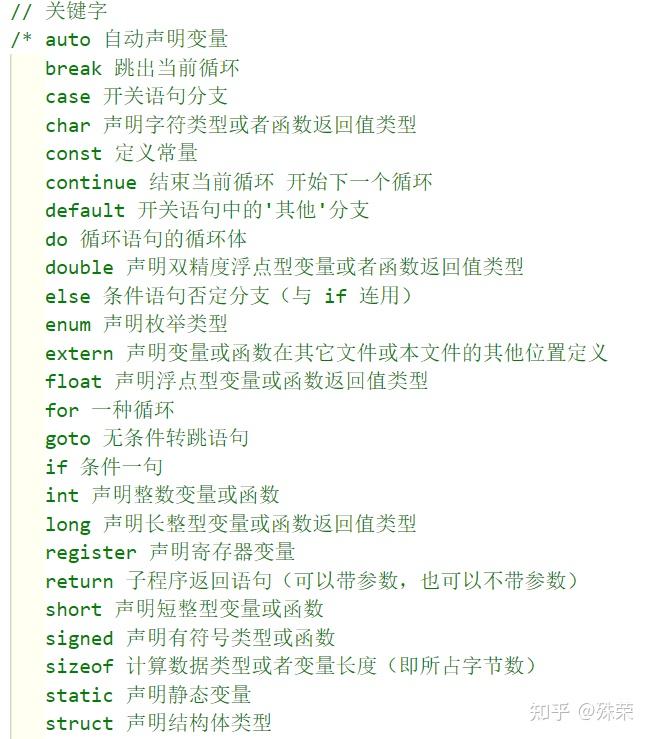 // 关键字
/* auto 自动声明变量
break 跳出当前循环
case 开关语句分支
char 声明字符类型或者函数返回值类型
const 定义常量
continue 结束当前循环 开始下一个循环
default 开关语句中的'其他'分支
do 循环语句的循环体
double 声明双精度浮点型变量或者函数返回值类型
else 条件语句否定分支（与 if 连用）
enum 声明枚举类型
extern 声明变量或函数在其它文件或本文件的其他位置定义
float 声明浮点型变量或函数返回值类型
for 一种循环
goto 无条件转跳语句
if 条件一句
int 声明整数变量或函数
long 声明长整型变量或函数返回值类型
register 声明寄存器变量
return 子程序返回语句（可以带参数，也可以不带参数）
short 声明短整型变量或函数
signed 声明有符号类型或函数
sizeof 计算数据类型或者变量长度（即所占字节数）
static 声明静态变量
struct 声明结构体类型

知乎 @殊荣